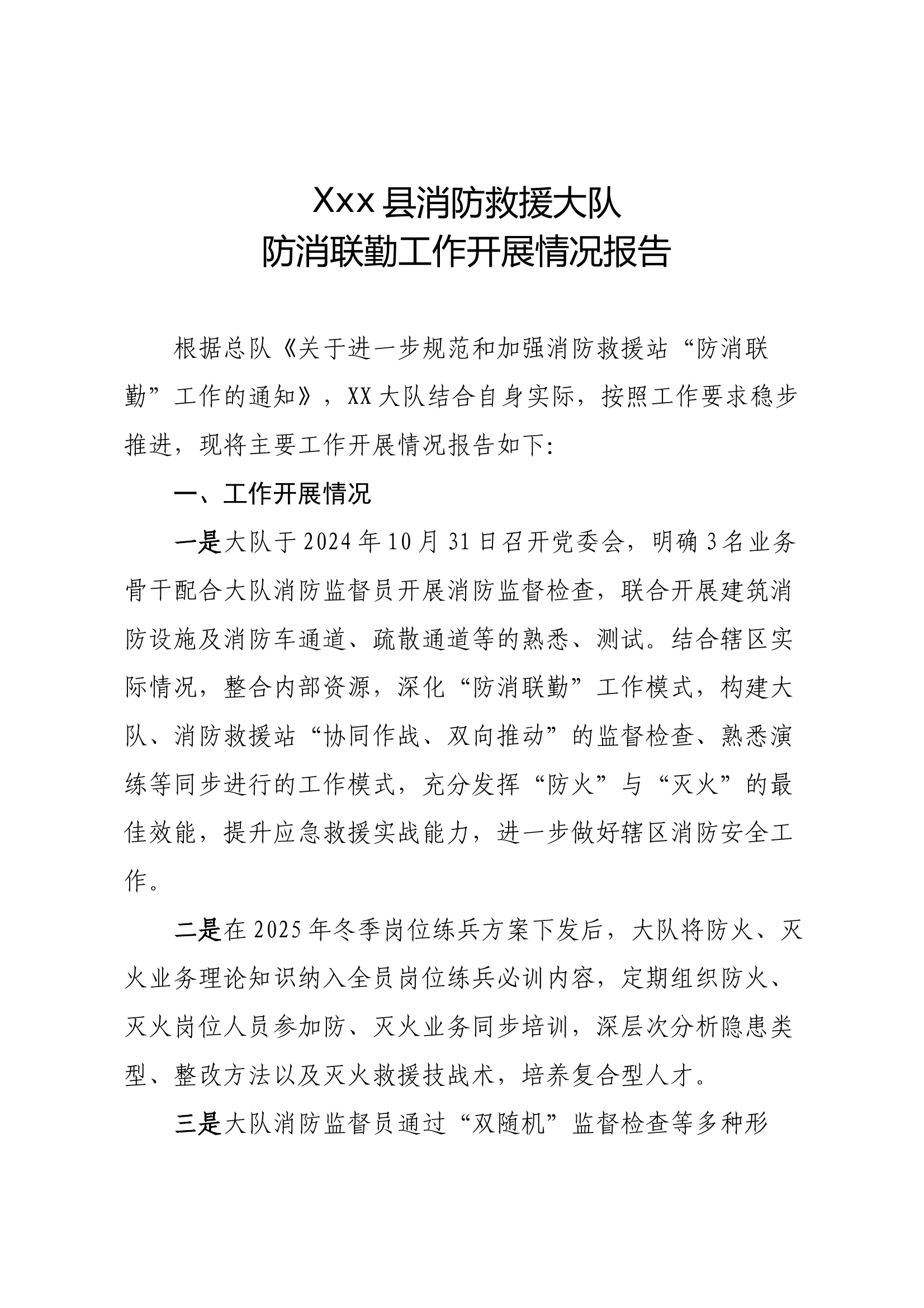 Xxx 县消防救援大队
防消联勤工作开展情况报告

根据总队《关于进一步规范和加强消防救援站“防消联勤”工作的通知》，XX 大队结合自身实际，按照工作要求稳步推进，现将主要工作开展情况报告如下:

一、工作开展情况

一是大队于 2024 年 10 月 31 日召开党委会，明确 3 名业务骨干配合大队消防监督员开展消防监督检查，联合开展建筑消防设施及消防车通道、疏散通道等的熟悉、测试。结合辖区实际情况，整合内部资源，深化“防消联勤”工作模式，构建大队、消防救援站“协同作战、双向推动”的监督检查、熟悉演练等同步进行的工作模式，充分发挥“防火”与“灭火”的最佳效能，提升应急救援实战能力，进一步做好辖区消防安全工作。

二是在 2025 年冬季岗位练兵方案下发后，大队将防火、灭火业务理论知识纳入全员岗位练兵必训内容，定期组织防火、灭火岗位人员参加防、灭火业务同步培训，深层次分析隐患类型、整改方法以及灭火救援技战术，培养复合型人才。

三是大队消防监督员通过“双随机”监督检查等多种形